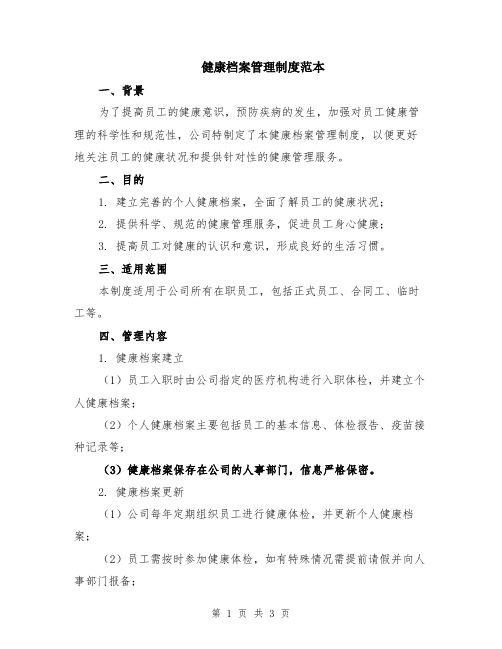 健康档案管理制度范本

一、背景

为了提高员工的健康意识，预防疾病的发生，加强对员工健康管理的科学性和规范性，公司特制定了本健康档案管理制度，以便更好地关注员工的健康状况和提供针对性的健康管理服务。

二、目的

1. 建立完善的个人健康档案，全面了解员工的健康状况；

2. 提供科学、规范的健康管理服务，促进员工身心健康；

3. 提高员工对健康的认识和意识，形成良好的生活习惯。

三、适用范围

本制度适用于公司所有在职员工，包括正式员工、合同工、临时工等。

四、管理内容

1. 健康档案建立

（1）员工入职时由公司指定的医疗机构进行入职体检，并建立个人健康档案；

（2）个人健康档案主要包括员工的基本信息、体检报告、疫苗接种记录等；

（3）健康档案保存在公司的人事部门，信息严格保密。

2. 健康档案更新

（1）公司每年定期组织员工进行健康体检，并更新个人健康档案；

（2）员工需按时参加健康体检，如有特殊情况需提前请假并向人事部门报备；

第 1 页 共 3 页